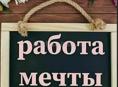 работа
мечты